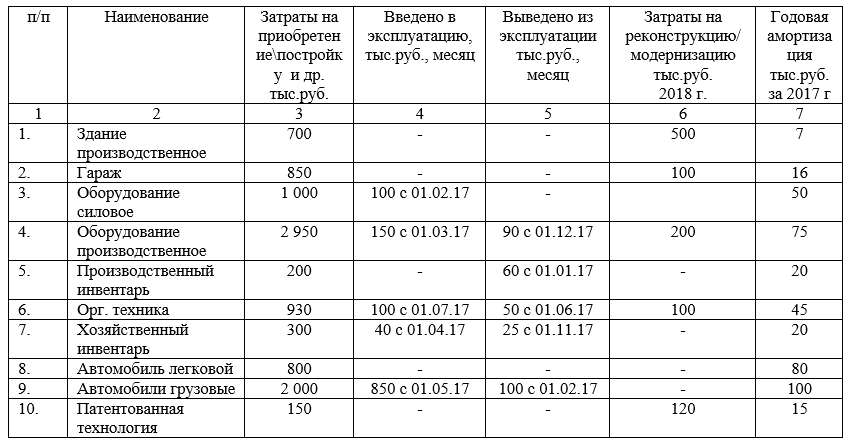 | п/п | Наименование | Затраты на приобретение\постройку и др. тыс.руб. | Введено в эксплуатацию, тыс.руб., месяц | Выведено из эксплуатации тыс.руб., месяц | Затраты на реконструкцию/ модернизацию тыс.руб. 2018 г. | Годовая амортизация тыс.руб. за 2017 г |
|---|---|---|---|---|---|---|
| 1 | 2 | 3 | 4 | 5 | 6 | 7 |
| 1. | Здание производственное | 700 | - | - | 500 | 7 |
| 2. | Гараж | 850 | - | - | 100 | 16 |
| 3. | Оборудование силовое | 1 000 | 100 с 01.02.17 | - | | 50 |
| 4. | Оборудование производственное | 2 950 | 150 с 01.03.17 | 90 с 01.12.17 | 200 | 75 |
| 5. | Производственный инвентарь | 200 | - | 60 с 01.01.17 | - | 20 |
| 6. | Орг. техника | 930 | 100 с 01.07.17 | 50 с 01.06.17 | 100 | 45 |
| 7. | Хозяйственный инвентарь | 300 | 40 с 01.04.17 | 25 с 01.11.17 | - | 20 |
| 8. | Автомобиль легковой | 800 | - | - | - | 80 |
| 9. | Автомобили грузовые | 2 000 | 850 с 01.05.17 | 100 с 01.02.17 | - | 100 |
| 10. | Патентованная технология | 150 | - | - | 120 | 15 |